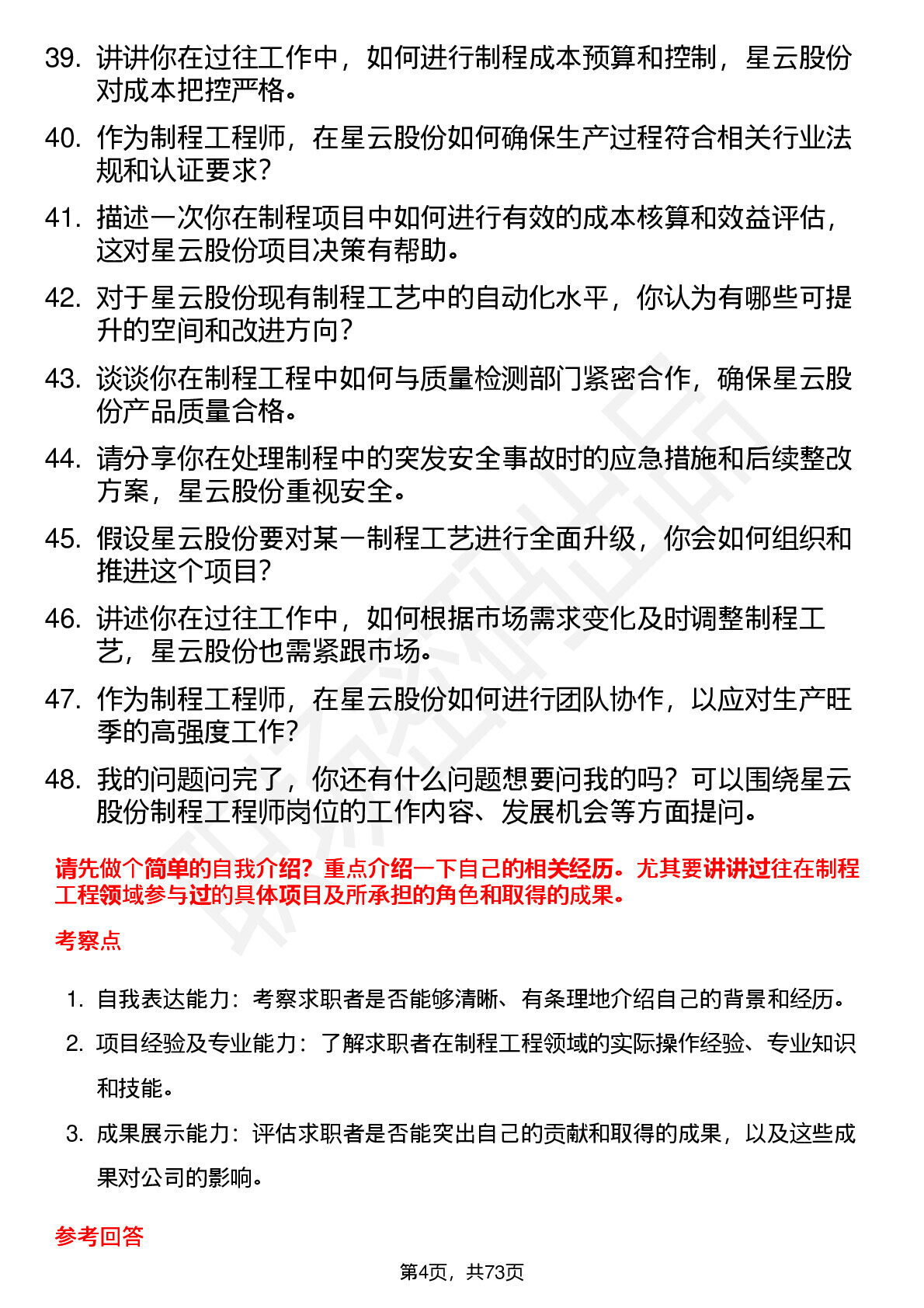 39. 讲讲你在过往工作中，如何进行制程成本预算和控制，星云股份对成本把控严格。

40. 作为制程工程师，在星云股份如何确保生产过程符合相关行业法规和认证要求？

41. 描述一次你在制程项目中如何进行有效的成本核算和效益评估，这对星云股份项目决策有帮助。

42. 对于星云股份现有制程工艺中的自动化水平，你认为有哪些可提升的空间和改进方向？

43. 谈谈你在制程工程中如何与质量检测部门紧密合作，确保星云股份产品质量合格。

44. 请分享你在处理制程中的突发安全事故时的应急措施和后续整改方案，星云股份重视安全。

45. 假设星云股份要对某一制程工艺进行全面升级，你会如何组织和推进这个项目？

46. 讲述你在过往工作中，如何根据市场需求变化及时调整制程工艺，星云股份也需紧跟市场。

47. 作为制程工程师，在星云股份如何进行团队协作，以应对生产旺季的高强度工作？

48. 我的问题问完了，你还有什么问题想要问我的吗？可以围绕星云股份制程工程师岗位的工作内容、发展机会等方面提问。

请先做个简单的自我介绍？重点介绍一下自己的相关经历。尤其要讲讲过往在制程工程领域参与过的具体项目及所承担的角色和取得的成果。

考察点

1. 自我表达能力：考察求职者是否能够清晰、有条理地介绍自己的背景和经历。

2. 项目经验及专业能力：了解求职者在制程工程领域的实际操作经验、专业知识和技能。

3. 成果展示能力：评估求职者是否能突出自己的贡献和取得的成果，以及这些成果对公司的影响。

参考回答

第4页，共73页